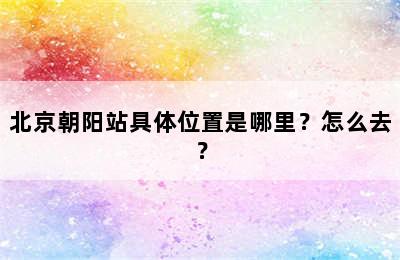 北京朝阳站具体位置是哪里？怎么去？